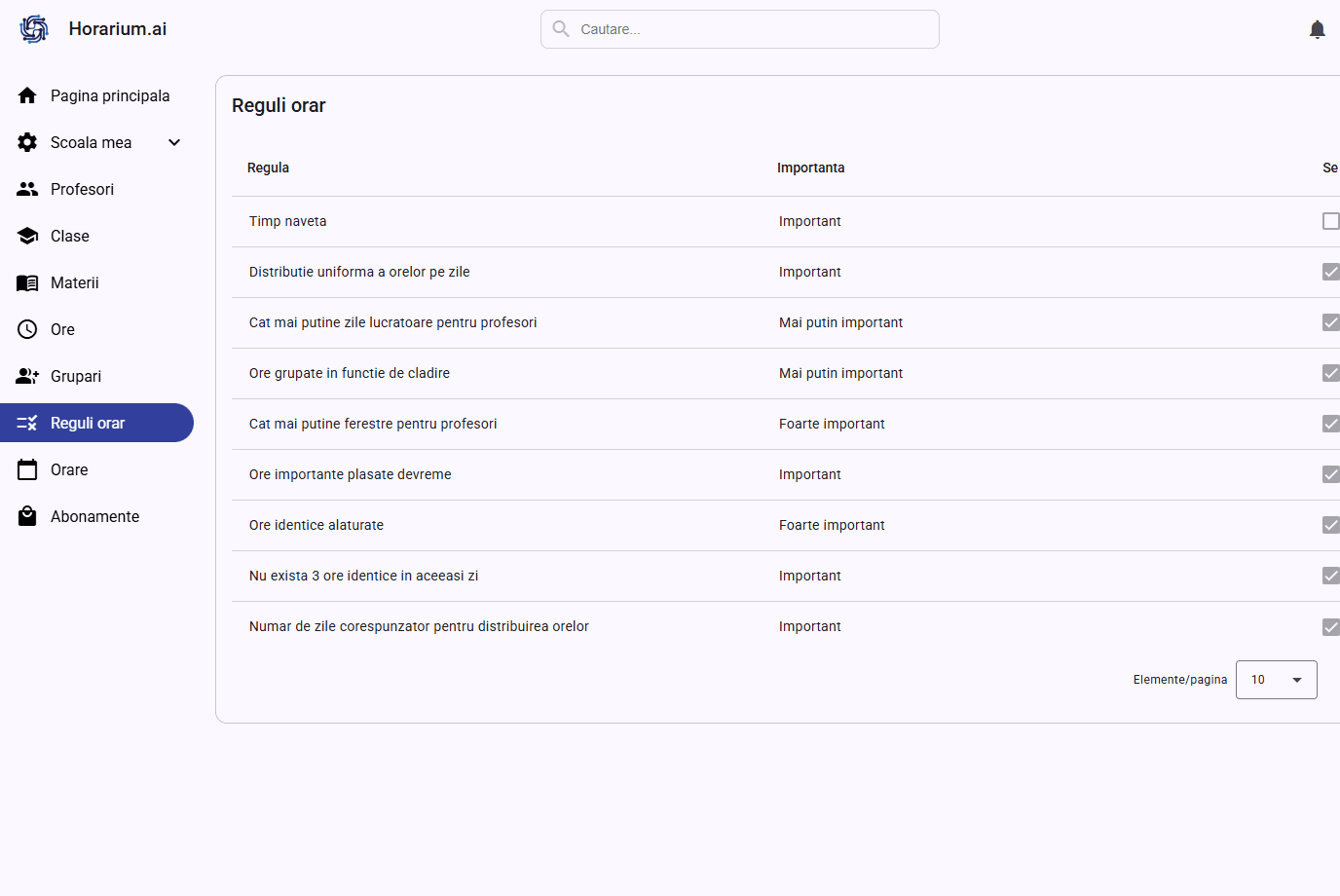 Horarium.ai

Cautare...

Pagina principala
Scoala mea
Profesori
Clase
Materii
Ore
Grupari
Reguli orar
Orare
Abonamente

Reguli orar

| Regula | Importanta | Se |
|---|---|---|
| Timp naveta | Important | |
| Distributie uniforma a orelor pe zile | Important | |
| Cat mai putine zile lucratoare pentru profesori | Mai putin important | |
| Ore grupate in functie de cladire | Mai putin important | |
| Cat mai putine ferestre pentru profesori | Foarte important | |
| Ore importante plasate devreme | Important | |
| Ore identice alaturate | Foarte important | |
| Nu exista 3 ore identice in aceeasi zi | Important | |
| Numar de zile corespunzator pentru distribuirea orelor | Important | |

Elemente/pagina 10